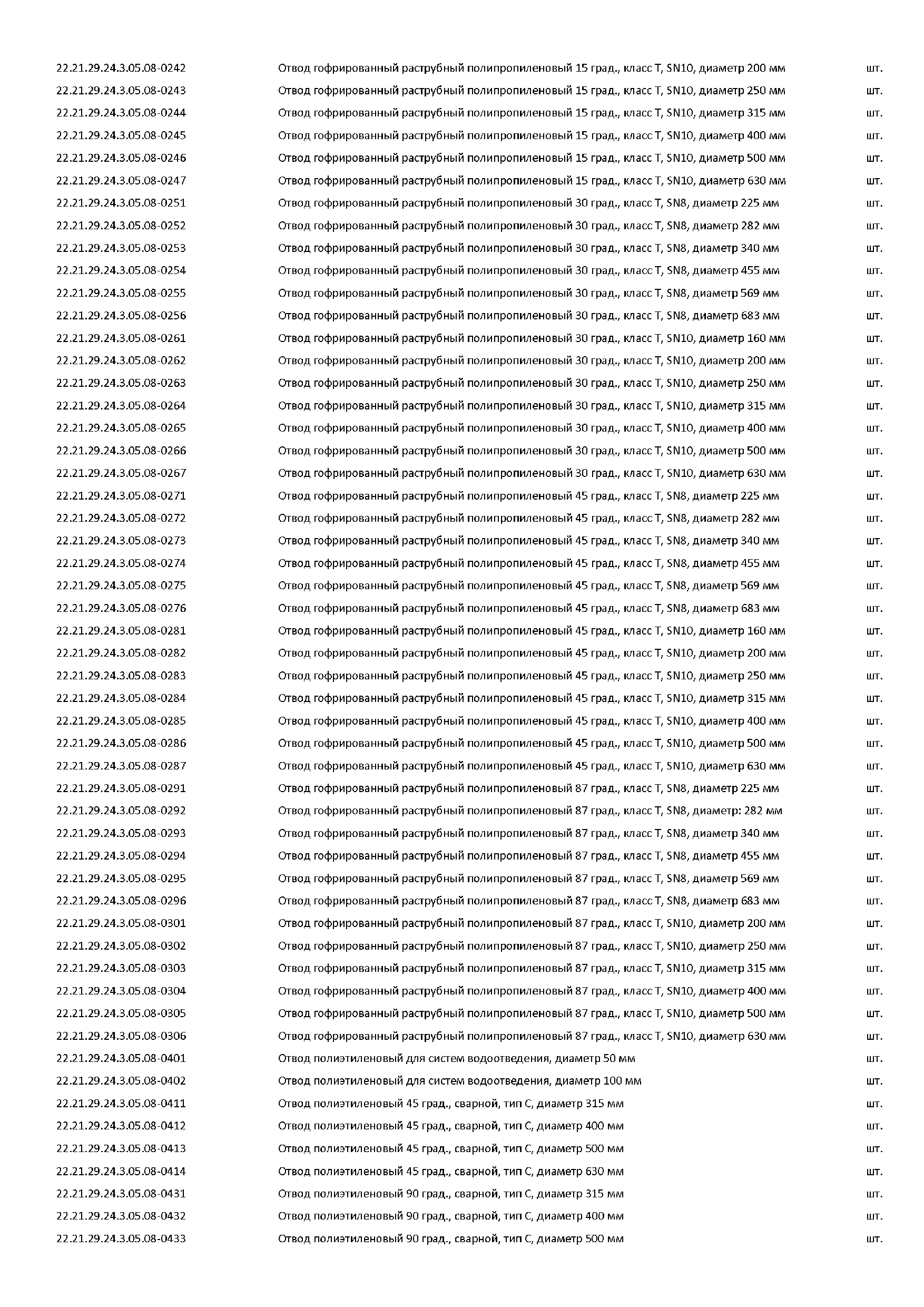 | | | |
|---|---|---|
| 22.21.29.24.3.05.08-0242 | Отвод гофрированный раструбный полипропиленовый 15 град., класс Т, SN10, диаметр 200 мм | шт. |
| 22.21.29.24.3.05.08-0243 | Отвод гофрированный раструбный полипропиленовый 15 град., класс Т, SN10, диаметр 250 мм | шт. |
| 22.21.29.24.3.05.08-0244 | Отвод гофрированный раструбный полипропиленовый 15 град., класс Т, SN10, диаметр 315 мм | шт. |
| 22.21.29.24.3.05.08-0245 | Отвод гофрированный раструбный полипропиленовый 15 град., класс Т, SN10, диаметр 400 мм | шт. |
| 22.21.29.24.3.05.08-0246 | Отвод гофрированный раструбный полипропиленовый 15 град., класс Т, SN10, диаметр 500 мм | шт. |
| 22.21.29.24.3.05.08-0247 | Отвод гофрированный раструбный полипропиленовый 15 град., класс Т, SN10, диаметр 630 мм | шт. |
| 22.21.29.24.3.05.08-0251 | Отвод гофрированный раструбный полипропиленовый 30 град., класс Т, SN8, диаметр 225 мм | шт. |
| 22.21.29.24.3.05.08-0252 | Отвод гофрированный раструбный полипропиленовый 30 град., класс Т, SN8, диаметр 282 мм | шт. |
| 22.21.29.24.3.05.08-0253 | Отвод гофрированный раструбный полипропиленовый 30 град., класс Т, SN8, диаметр 340 мм | шт. |
| 22.21.29.24.3.05.08-0254 | Отвод гофрированный раструбный полипропиленовый 30 град., класс Т, SN8, диаметр 455 мм | шт. |
| 22.21.29.24.3.05.08-0255 | Отвод гофрированный раструбный полипропиленовый 30 град., класс Т, SN8, диаметр 569 мм | шт. |
| 22.21.29.24.3.05.08-0256 | Отвод гофрированный раструбный полипропиленовый 30 град., класс Т, SN8, диаметр 683 мм | шт. |
| 22.21.29.24.3.05.08-0261 | Отвод гофрированный раструбный полипропиленовый 30 град., класс Т, SN10, диаметр 160 мм | шт. |
| 22.21.29.24.3.05.08-0262 | Отвод гофрированный раструбный полипропиленовый 30 град., класс Т, SN10, диаметр 200 мм | шт. |
| 22.21.29.24.3.05.08-0263 | Отвод гофрированный раструбный полипропиленовый 30 град., класс Т, SN10, диаметр 250 мм | шт. |
| 22.21.29.24.3.05.08-0264 | Отвод гофрированный раструбный полипропиленовый 30 град., класс Т, SN10, диаметр 315 мм | шт. |
| 22.21.29.24.3.05.08-0265 | Отвод гофрированный раструбный полипропиленовый 30 град., класс Т, SN10, диаметр 400 мм | шт. |
| 22.21.29.24.3.05.08-0266 | Отвод гофрированный раструбный полипропиленовый 30 град., класс Т, SN10, диаметр 500 мм | шт. |
| 22.21.29.24.3.05.08-0267 | Отвод гофрированный раструбный полипропиленовый 30 град., класс Т, SN10, диаметр 630 мм | шт. |
| 22.21.29.24.3.05.08-0271 | Отвод гофрированный раструбный полипропиленовый 45 град., класс Т, SN8, диаметр 225 мм | шт. |
| 22.21.29.24.3.05.08-0272 | Отвод гофрированный раструбный полипропиленовый 45 град., класс Т, SN8, диаметр 282 мм | шт. |
| 22.21.29.24.3.05.08-0273 | Отвод гофрированный раструбный полипропиленовый 45 град., класс Т, SN8, диаметр 340 мм | шт. |
| 22.21.29.24.3.05.08-0274 | Отвод гофрированный раструбный полипропиленовый 45 град., класс Т, SN8, диаметр 455 мм | шт. |
| 22.21.29.24.3.05.08-0275 | Отвод гофрированный раструбный полипропиленовый 45 град., класс Т, SN8, диаметр 569 мм | шт. |
| 22.21.29.24.3.05.08-0276 | Отвод гофрированный раструбный полипропиленовый 45 град., класс Т, SN8, диаметр 683 мм | шт. |
| 22.21.29.24.3.05.08-0281 | Отвод гофрированный раструбный полипропиленовый 45 град., класс Т, SN10, диаметр 160 мм | шт. |
| 22.21.29.24.3.05.08-0282 | Отвод гофрированный раструбный полипропиленовый 45 град., класс Т, SN10, диаметр 200 мм | шт. |
| 22.21.29.24.3.05.08-0283 | Отвод гофрированный раструбный полипропиленовый 45 град., класс Т, SN10, диаметр 250 мм | шт. |
| 22.21.29.24.3.05.08-0284 | Отвод гофрированный раструбный полипропиленовый 45 град., класс Т, SN10, диаметр 315 мм | шт. |
| 22.21.29.24.3.05.08-0285 | Отвод гофрированный раструбный полипропиленовый 45 град., класс Т, SN10, диаметр 400 мм | шт. |
| 22.21.29.24.3.05.08-0286 | Отвод гофрированный раструбный полипропиленовый 45 град., класс Т, SN10, диаметр 500 мм | шт. |
| 22.21.29.24.3.05.08-0287 | Отвод гофрированный раструбный полипропиленовый 45 град., класс Т, SN10, диаметр 630 мм | шт. |
| 22.21.29.24.3.05.08-0291 | Отвод гофрированный раструбный полипропиленовый 87 град., класс Т, SN8, диаметр 225 мм | шт. |
| 22.21.29.24.3.05.08-0292 | Отвод гофрированный раструбный полипропиленовый 87 град., класс Т, SN8, диаметр: 282 мм | шт. |
| 22.21.29.24.3.05.08-0293 | Отвод гофрированный раструбный полипропиленовый 87 град., класс Т, SN8, диаметр 340 мм | шт. |
| 22.21.29.24.3.05.08-0294 | Отвод гофрированный раструбный полипропиленовый 87 град., класс Т, SN8, диаметр 455 мм | шт. |
| 22.21.29.24.3.05.08-0295 | Отвод гофрированный раструбный полипропиленовый 87 град., класс Т, SN8, диаметр 569 мм | шт. |
| 22.21.29.24.3.05.08-0296 | Отвод гофрированный раструбный полипропиленовый 87 град., класс Т, SN8, диаметр 683 мм | шт. |
| 22.21.29.24.3.05.08-0301 | Отвод гофрированный раструбный полипропиленовый 87 град., класс Т, SN10, диаметр 200 мм | шт. |
| 22.21.29.24.3.05.08-0302 | Отвод гофрированный раструбный полипропиленовый 87 град., класс Т, SN10, диаметр 250 мм | шт. |
| 22.21.29.24.3.05.08-0303 | Отвод гофрированный раструбный полипропиленовый 87 град., класс Т, SN10, диаметр 315 мм | шт. |
| 22.21.29.24.3.05.08-0304 | Отвод гофрированный раструбный полипропиленовый 87 град., класс Т, SN10, диаметр 400 мм | шт. |
| 22.21.29.24.3.05.08-0305 | Отвод гофрированный раструбный полипропиленовый 87 град., класс Т, SN10, диаметр 500 мм | шт. |
| 22.21.29.24.3.05.08-0306 | Отвод гофрированный раструбный полипропиленовый 87 град., класс Т, SN10, диаметр 630 мм | шт. |
| 22.21.29.24.3.05.08-0401 | Отвод полиэтиленовый для систем водоотведения, диаметр 50 мм | шт. |
| 22.21.29.24.3.05.08-0402 | Отвод полиэтиленовый для систем водоотведения, диаметр 100 мм | шт. |
| 22.21.29.24.3.05.08-0411 | Отвод полиэтиленовый 45 град., сварной, тип С, диаметр 315 мм | шт. |
| 22.21.29.24.3.05.08-0412 | Отвод полиэтиленовый 45 град., сварной, тип С, диаметр 400 мм | шт. |
| 22.21.29.24.3.05.08-0413 | Отвод полиэтиленовый 45 град., сварной, тип С, диаметр 500 мм | шт. |
| 22.21.29.24.3.05.08-0414 | Отвод полиэтиленовый 45 град., сварной, тип С, диаметр 630 мм | шт. |
| 22.21.29.24.3.05.08-0431 | Отвод полиэтиленовый 90 град., сварной, тип С, диаметр 315 мм | шт. |
| 22.21.29.24.3.05.08-0432 | Отвод полиэтиленовый 90 град., сварной, тип С, диаметр 400 мм | шт. |
| 22.21.29.24.3.05.08-0433 | Отвод полиэтиленовый 90 град., сварной, тип С, диаметр 500 мм | шт. |